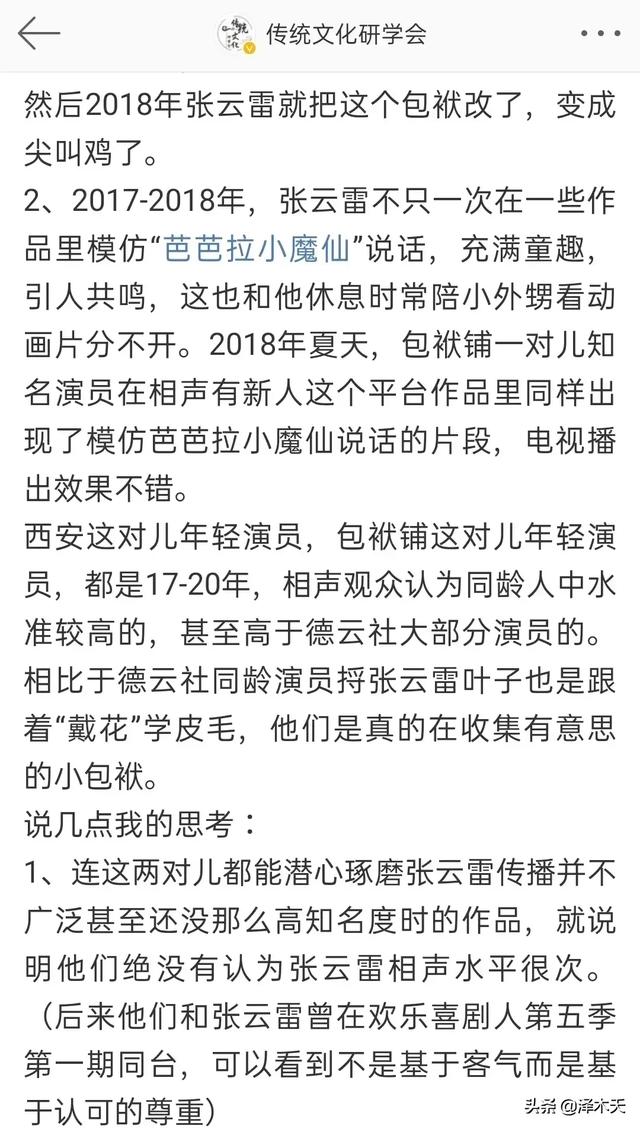 传统文化研学会

然后2018年张云雷就把这个包袱改了，变成尖叫鸡了。

2、2017-2018年，张云雷不只一次在一些作品里模仿“芭芭拉小魔仙”说话，充满童趣，引人共鸣，这也和他休息时常陪小外甥看动画片分不开。2018年夏天，包袱铺一对儿知名演员在相声有新人这个平台作品里同样出现了模仿芭芭拉小魔仙说话的片段，电视播出效果不错。

西安这对儿年轻演员，包袱铺这对儿年轻演员，都是17-20年，相声观众认为同龄人中水准较高的，甚至高于德云社大部分演员的。相比于德云社同龄演员捋张云雷叶子也是跟着“戴花”学皮毛，他们是真的在收集有意思的小包袱。

说几点我的思考：

1、连这两对儿都能潜心琢磨张云雷传播并不广泛甚至还没那么高知名度时的作品，就说明他们绝没有认为张云雷相声水平很次。（后来他们和张云雷曾在欢乐喜剧人第五季第一期同台，可以看到不是基于客气而是基于认可的尊重）

头条 @泽木夭